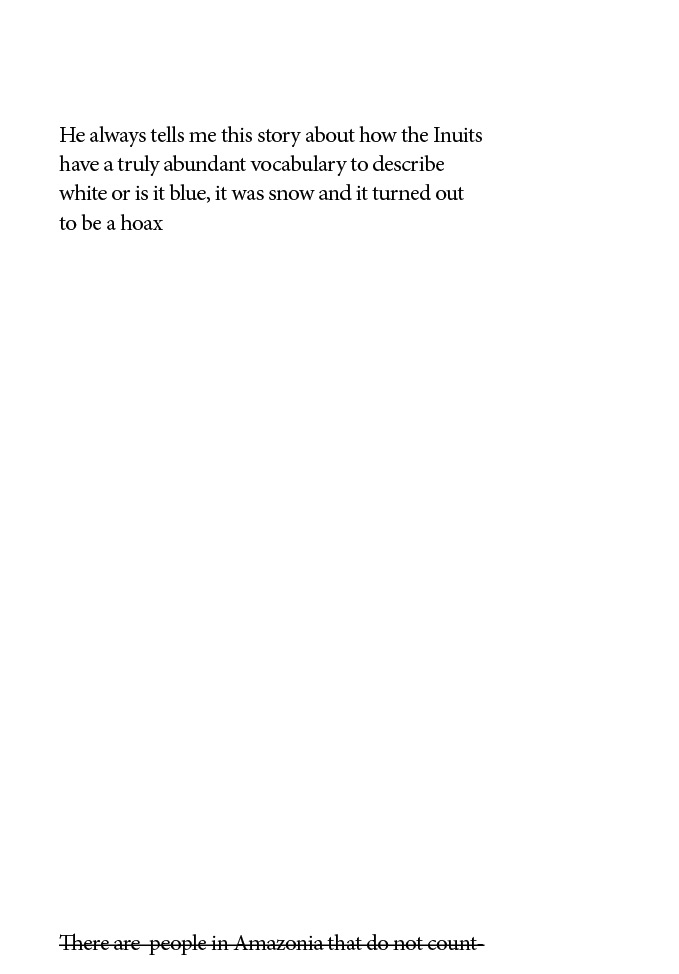 He always tells me this story about how the Inuits have a truly abundant vocabulary to describe white or is it blue, it was snow and it turned out to be a hoax

~~There are people in Amazonia that do not count~~